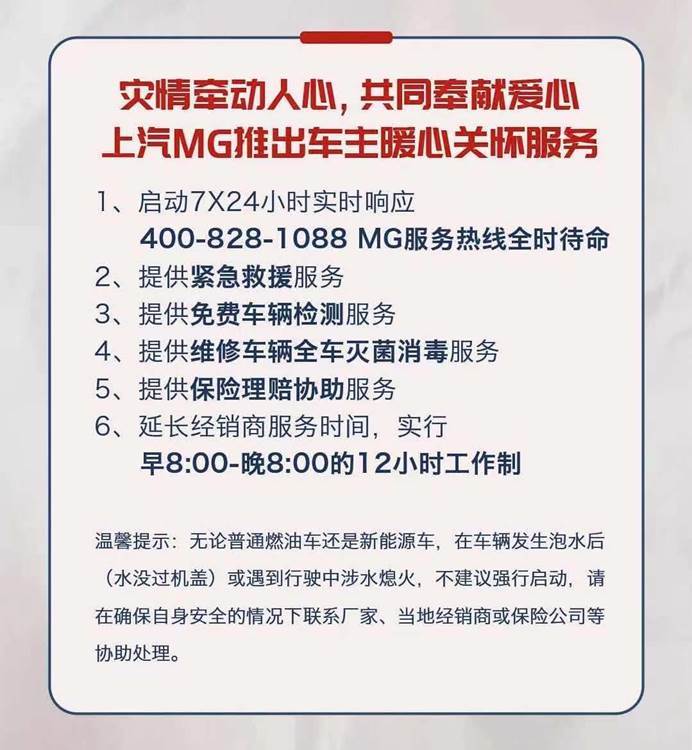 灾情牵动人心，共同奉献爱心
上汽MG推出车主暖心关怀服务

1、启动7X24小时实时响应
400-828-1088 MG服务热线全时待命
2、提供紧急救援服务
3、提供免费车辆检测服务
4、提供维修车辆全车灭菌消毒服务
5、提供保险理赔协助服务
6、延长经销商服务时间，实行
早8:00-晚8:00的12小时工作制

温馨提示：无论普通燃油车还是新能源车，在车辆发生泡水后（水没过机盖）或遇到行驶中涉水熄火，不建议强行启动，请在确保自身安全的情况下联系厂家、当地经销商或保险公司等协助处理。